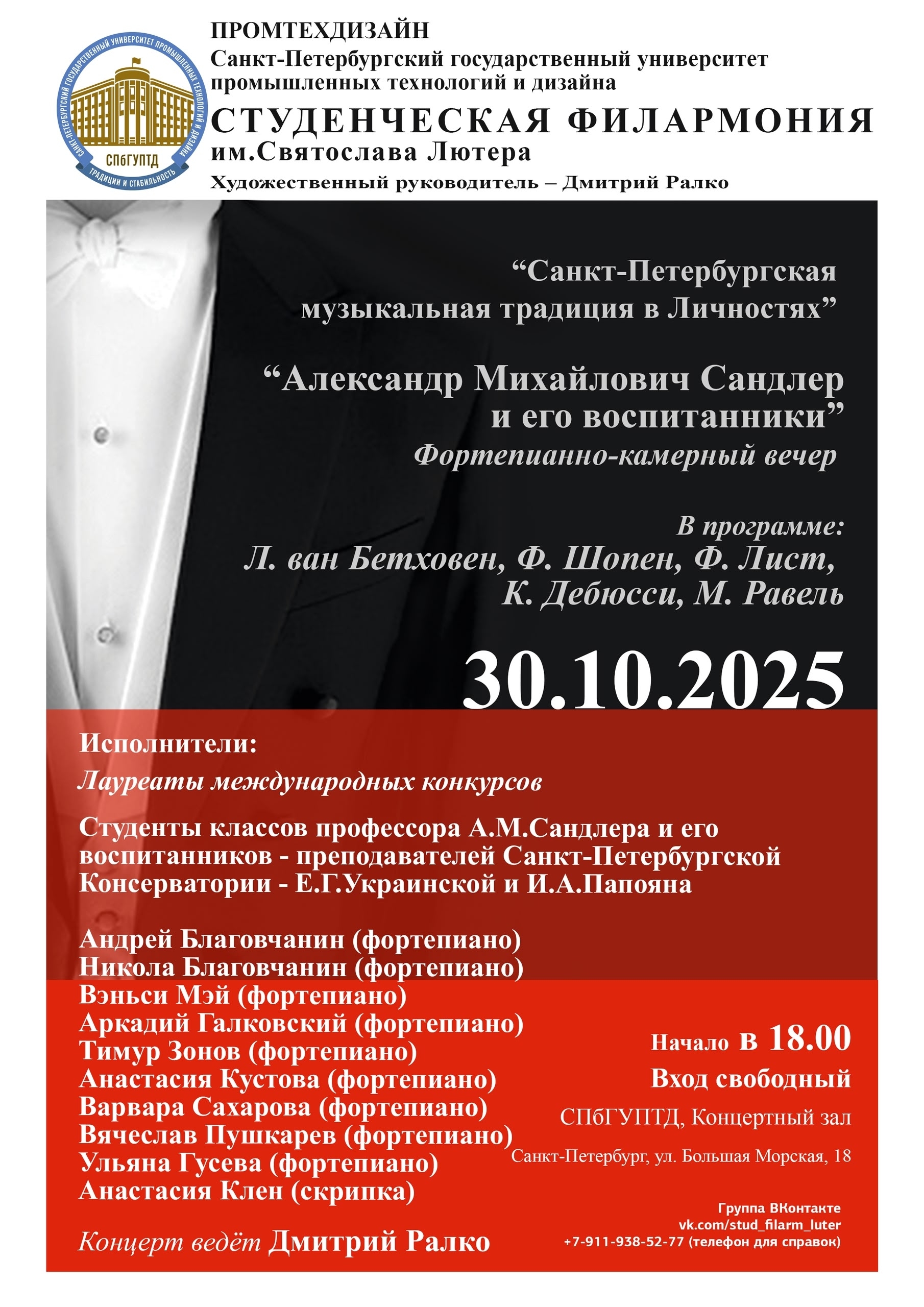 САНКТ-ПЕТЕРБУРГСКИЙ ГОСУДАРСТВЕННЫЙ УНИВЕРСИТЕТ ПРОМЫШЛЕННЫХ ТЕХНОЛОГИЙ И ДИЗАЙНА
СПбГУПТД
ТРАДИЦИИ И СТАБИЛЬНОСТЬ

ПРОМТЕХДИЗАЙН
Санкт-Петербургский государственный университет промышленных технологий и дизайна
СТУДЕНЧЕСКАЯ ФИЛАРМОНИЯ
им.Святослава Лютера
Художественный руководитель – Дмитрий Ралко

“Санкт-Петербургская музыкальная традиция в Личностях”

“Александр Михайлович Сандлер и его воспитанники”
Фортепианно-камерный вечер

В программе:
Л. ван Бетховен, Ф. Шопен, Ф. Лист, К. Дебюсси, М. Равель

30.10.2025

Исполнители:
Лауреаты международных конкурсов

Студенты классов профессора А.М.Сандлера и его воспитанников - преподавателей Санкт-Петербургской Консерватории - Е.Г.Украинской и И.А.Папояна

Андрей Благовчанин (фортепиано)
Никола Благовчанин (фортепиано)
Вэньси Мэй (фортепиано)
Аркадий Галковский (фортепиано)
Тимур Зонов (фортепиано)
Анастасия Кустова (фортепиано)
Варвара Сахарова (фортепиано)
Вячеслав Пушкарев (фортепиано)
Ульяна Гусева (фортепиано)
Анастасия Клен (скрипка)

Концерт ведёт Дмитрий Ралко

Начало в 18.00
Вход свободный
СПбГУПТД, Концертный зал
Санкт-Петербург, ул. Большая Морская, 18

Группа ВКонтакте
vk.com/stud_filarm_luter
+7-911-938-52-77 (телефон для справок)